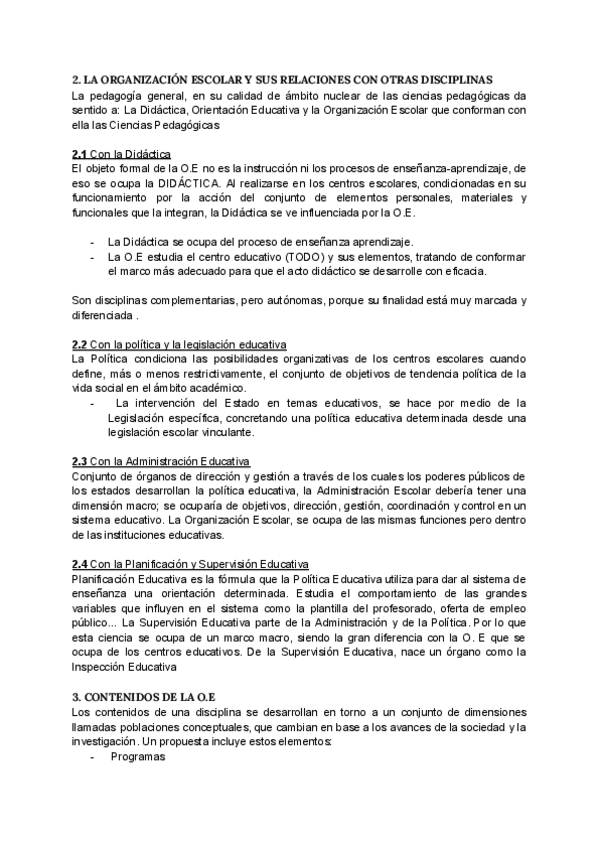 2. LA ORGANIZACIÓN ESCOLAR Y SUS RELACIONES CON OTRAS DISCIPLINAS
La pedagogía general, en su calidad de ámbito nuclear de las ciencias pedagógicas da sentido a: La Didáctica, Orientación Educativa y la Organización Escolar que conforman con ella las Ciencias Pedagógicas

2.1 Con la Didáctica
El objeto formal de la O.E no es la instrucción ni los procesos de enseñanza-aprendizaje, de eso se ocupa la DIDÁCTICA. Al realizarse en los centros escolares, condicionadas en su funcionamiento por la acción del conjunto de elementos personales, materiales y funcionales que la integran, la Didáctica se ve influenciada por la O.E.

- La Didáctica se ocupa del proceso de enseñanza aprendizaje.
- La O.E estudia el centro educativo (TODO) y sus elementos, tratando de conformar el marco más adecuado para que el acto didáctico se desarrolle con eficacia.

Son disciplinas complementarias, pero autónomas, porque su finalidad está muy marcada y diferenciada .

2.2 Con la política y la legislación educativa
La Política condiciona las posibilidades organizativas de los centros escolares cuando define, más o menos restrictivamente, el conjunto de objetivos de tendencia política de la vida social en el ámbito académico.
- La intervención del Estado en temas educativos, se hace por medio de la Legislación específica, concretando una política educativa determinada desde una legislación escolar vinculante.

2.3 Con la Administración Educativa
Conjunto de órganos de dirección y gestión a través de los cuales los poderes públicos de los estados desarrollan la política educativa, la Administración Escolar debería tener una dimensión macro; se ocuparía de objetivos, dirección, gestión, coordinación y control en un sistema educativo. La Organización Escolar, se ocupa de las mismas funciones pero dentro de las instituciones educativas.

2.4 Con la Planificación y Supervisión Educativa
Planificación Educativa es la fórmula que la Política Educativa utiliza para dar al sistema de enseñanza una orientación determinada. Estudia el comportamiento de las grandes variables que influyen en el sistema como la plantilla del profesorado, oferta de empleo público... La Supervisión Educativa parte de la Administración y de la Política. Por lo que esta ciencia se ocupa de un marco macro, siendo la gran diferencia con la O. E que se ocupa de los centros educativos. De la Supervisión Educativa, nace un órgano como la Inspección Educativa

3. CONTENIDOS DE LA O.E
Los contenidos de una disciplina se desarrollan en torno a un conjunto de dimensiones llamadas poblaciones conceptuales, que cambian en base a los avances de la sociedad y la investigación. Un propuesta incluye estos elementos:
- Programas